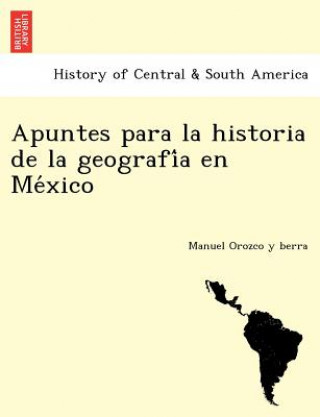 BRITISH LIBRARY

History of Central & South America

Apuntes para la historia de la geografîa en México

Manuel Orozco y berra